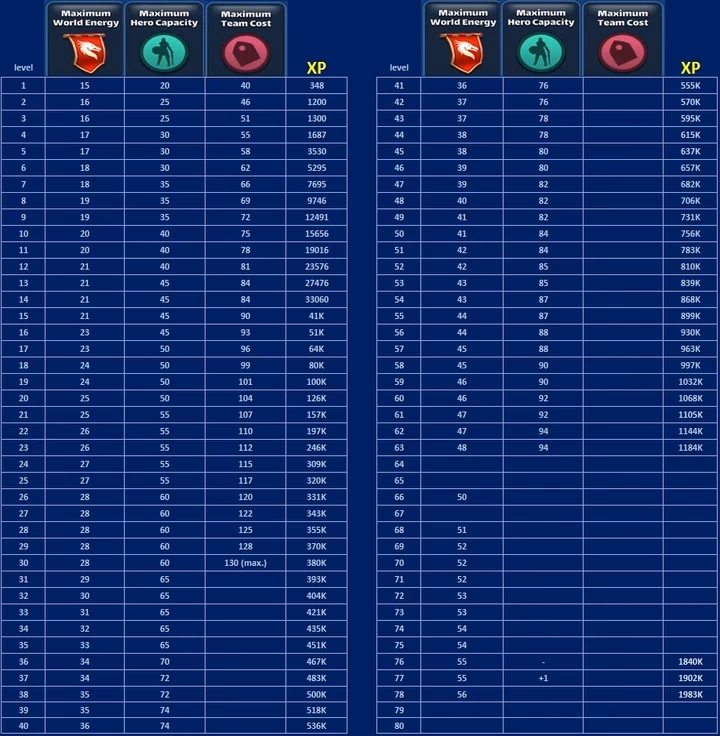 | level | Maximum World Energy | Maximum Hero Capacity | Maximum Team Cost | XP |
|---|---|---|---|---|
| 1 | 15 | 20 | 40 | 348 |
| 2 | 16 | 25 | 46 | 1200 |
| 3 | 16 | 25 | 51 | 1300 |
| 4 | 17 | 30 | 55 | 1687 |
| 5 | 17 | 30 | 58 | 3530 |
| 6 | 18 | 30 | 62 | 5295 |
| 7 | 18 | 35 | 66 | 7695 |
| 8 | 19 | 35 | 69 | 9746 |
| 9 | 19 | 35 | 72 | 12491 |
| 10 | 20 | 40 | 75 | 15656 |
| 11 | 20 | 40 | 78 | 19016 |
| 12 | 21 | 40 | 81 | 23576 |
| 13 | 21 | 45 | 84 | 27476 |
| 14 | 21 | 45 | 84 | 33060 |
| 15 | 21 | 45 | 90 | 41K |
| 16 | 23 | 45 | 93 | 51K |
| 17 | 23 | 50 | 96 | 64K |
| 18 | 24 | 50 | 99 | 80K |
| 19 | 24 | 50 | 101 | 100K |
| 20 | 25 | 50 | 104 | 126K |
| 21 | 25 | 55 | 107 | 157K |
| 22 | 26 | 55 | 110 | 197K |
| 23 | 26 | 55 | 112 | 246K |
| 24 | 27 | 55 | 115 | 309K |
| 25 | 27 | 55 | 117 | 320K |
| 26 | 28 | 60 | 120 | 331K |
| 27 | 28 | 60 | 122 | 343K |
| 28 | 28 | 60 | 125 | 355K |
| 29 | 28 | 60 | 128 | 370K |
| 30 | 28 | 60 | 130 (max.) | 380K |
| 31 | 29 | 65 | | 393K |
| 32 | 30 | 65 | | 404K |
| 33 | 31 | 65 | | 421K |
| 34 | 32 | 65 | | 435K |
| 35 | 33 | 65 | | 451K |
| 36 | 34 | 70 | | 467K |
| 37 | 34 | 72 | | 483K |
| 38 | 35 | 72 | | 500K |
| 39 | 35 | 74 | | 518K |
| 40 | 36 | 74 | | 536K |

| level | Maximum World Energy | Maximum Hero Capacity | Maximum Team Cost | XP |
|---|---|---|---|---|
| 41 | 36 | 76 | | 555K |
| 42 | 37 | 76 | | 570K |
| 43 | 37 | 78 | | 595K |
| 44 | 38 | 78 | | 615K |
| 45 | 38 | 80 | | 637K |
| 46 | 39 | 80 | | 657K |
| 47 | 39 | 82 | | 682K |
| 48 | 40 | 82 | | 706K |
| 49 | 41 | 82 | | 731K |
| 50 | 41 | 84 | | 756K |
| 51 | 42 | 84 | | 783K |
| 52 | 42 | 85 | | 810K |
| 53 | 43 | 85 | | 839K |
| 54 | 43 | 87 | | 868K |
| 55 | 44 | 87 | | 899K |
| 56 | 44 | 88 | | 930K |
| 57 | 45 | 88 | | 963K |
| 58 | 45 | 90 | | 997K |
| 59 | 46 | 90 | | 1032K |
| 60 | 46 | 92 | | 1068K |
| 61 | 47 | 92 | | 1105K |
| 62 | 47 | 94 | | 1144K |
| 63 | 48 | 94 | | 1184K |
| 64 | | | | |
| 65 | | | | |
| 66 | 50 | | | |
| 67 | | | | |
| 68 | 51 | | | |
| 69 | 52 | | | |
| 70 | 52 | | | |
| 71 | 52 | | | |
| 72 | 53 | | | |
| 73 | 53 | | | |
| 74 | 54 | | | |
| 75 | 54 | | | |
| 76 | 55 | - | | 1840K |
| 77 | 55 | +1 | | 1902K |
| 78 | 56 | | | 1983K |
| 79 | | | | |
| 80 | | | | |